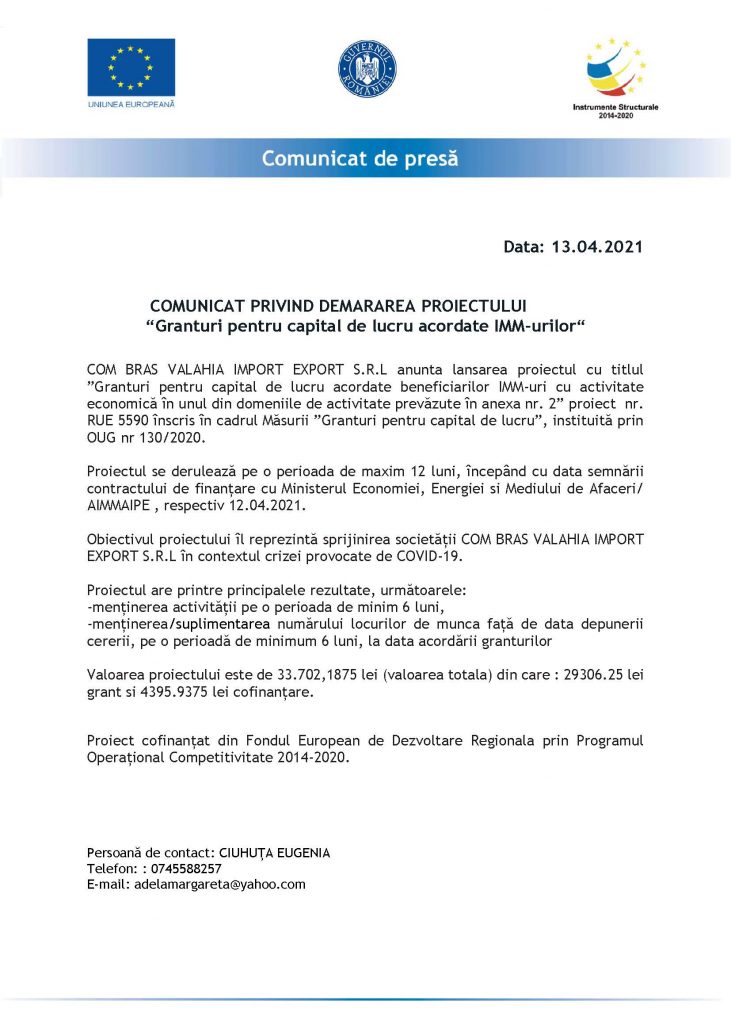 UNIUNEA EUROPEANĂ

GUVERNUL ROMÂNIEI

Instrumente Structurale 2014-2020

Comunicat de presă

Data: 13.04.2021

COMUNICAT PRIVIND DEMARAREA PROIECTULUI
“Granturi pentru capital de lucru acordate IMM-urilor“

COM BRAS VALAHIA IMPORT EXPORT S.R.L anunta lansarea proiectul cu titlul ”Granturi pentru capital de lucru acordate beneficiarilor IMM-uri cu activitate economică în unul din domeniile de activitate prevăzute în anexa nr. 2” proiect nr. RUE 5590 înscris în cadrul Măsurii ”Granturi pentru capital de lucru”, instituită prin OUG nr 130/2020.

Proiectul se derulează pe o perioada de maxim 12 luni, începând cu data semnării contractului de finanțare cu Ministerul Economiei, Energiei si Mediului de Afaceri/ AIMMAIPE , respectiv 12.04.2021.

Obiectivul proiectului îl reprezintă sprijinirea societății COM BRAS VALAHIA IMPORT EXPORT S.R.L în contextul crizei provocate de COVID-19.

Proiectul are printre principalele rezultate, următoarele:
-menținerea activității pe o perioada de minim 6 luni,
-menținerea/suplimentarea numărului locurilor de munca față de data depunerii cererii, pe o perioadă de minimum 6 luni, la data acordării granturilor

Valoarea proiectului este de 33.702,1875 lei (valoarea totala) din care : 29306.25 lei grant si 4395.9375 lei cofinanțare.

Proiect cofinanțat din Fondul European de Dezvoltare Regionala prin Programul Operațional Competitivitate 2014-2020.

Persoană de contact: CIUHUȚA EUGENIA
Telefon: : 0745588257
E-mail: adelamargareta@yahoo.com